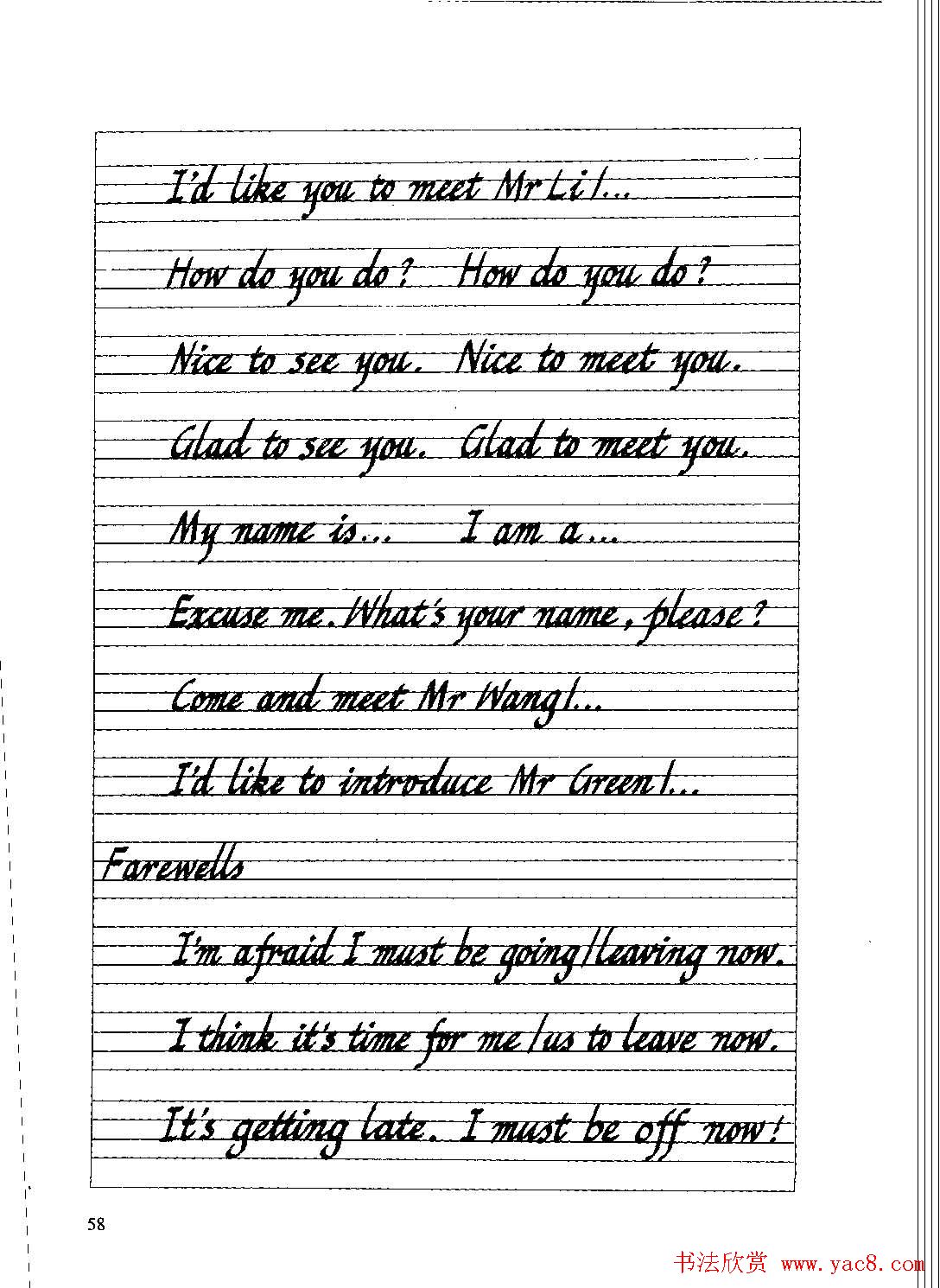 I'd like you to meet Mr Li/...

How do you do? How do you do?

Nice to see you. Nice to meet you.

Glad to see you. Glad to meet you.

My name is... I am a...

Excuse me. What's your name, please?

Come and meet Mr Wang/...

I'd like to introduce Mr Green/...

Farewells

I'm afraid I must be going/leaving now.

I think it's time for me/us to leave now.

It's getting late. I must be off now!

58

书法欣赏 www.yac8.com